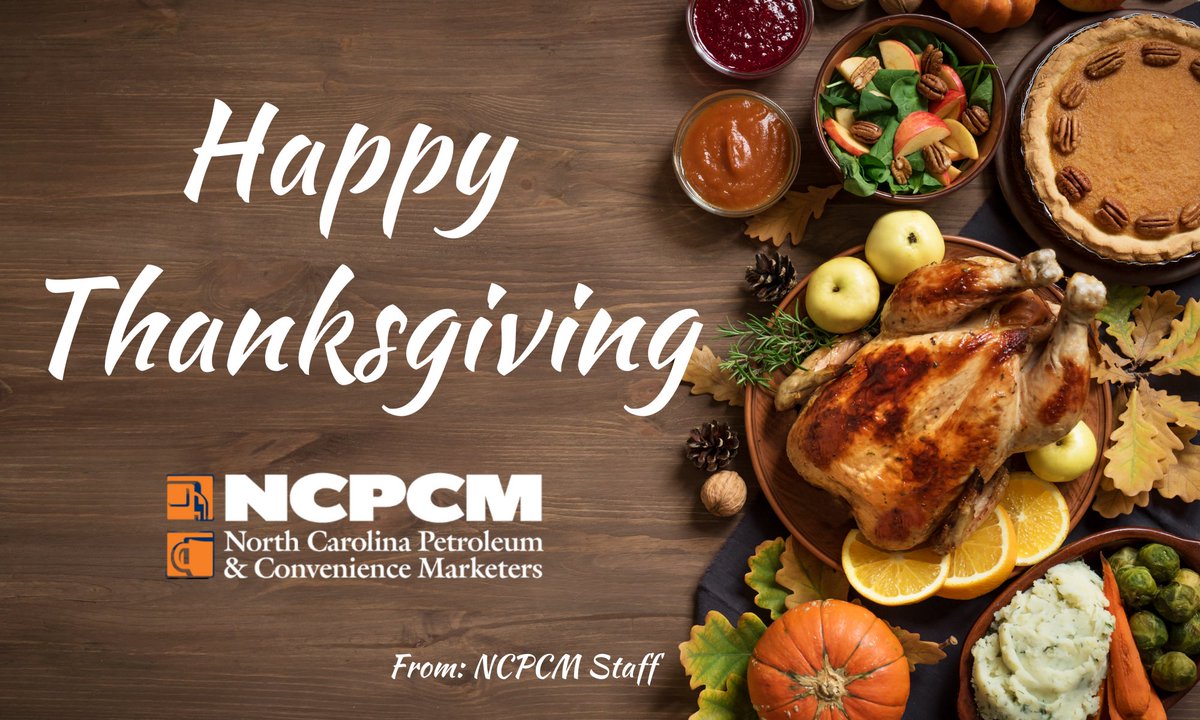 Happy Thanksgiving

NCPCM
North Carolina Petroleum & Convenience Marketers

From: NCPCM Staff